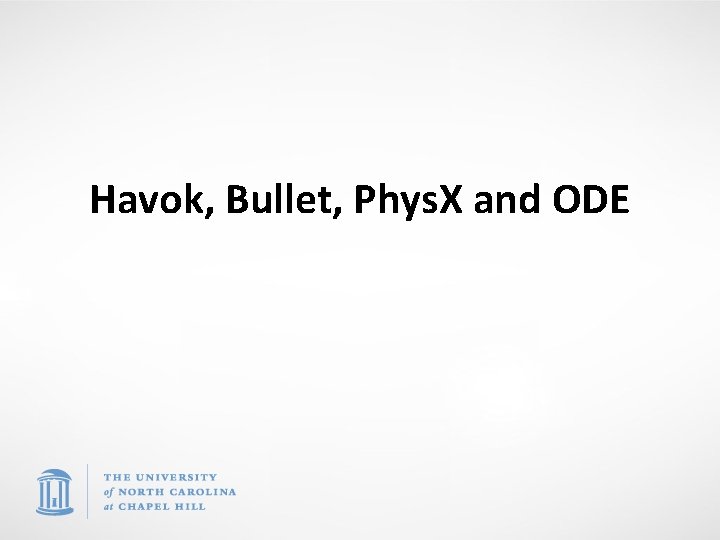 Havok, Bullet, PhysX and ODE

THE UNIVERSITY
of NORTH CAROLINA
at CHAPEL HILL